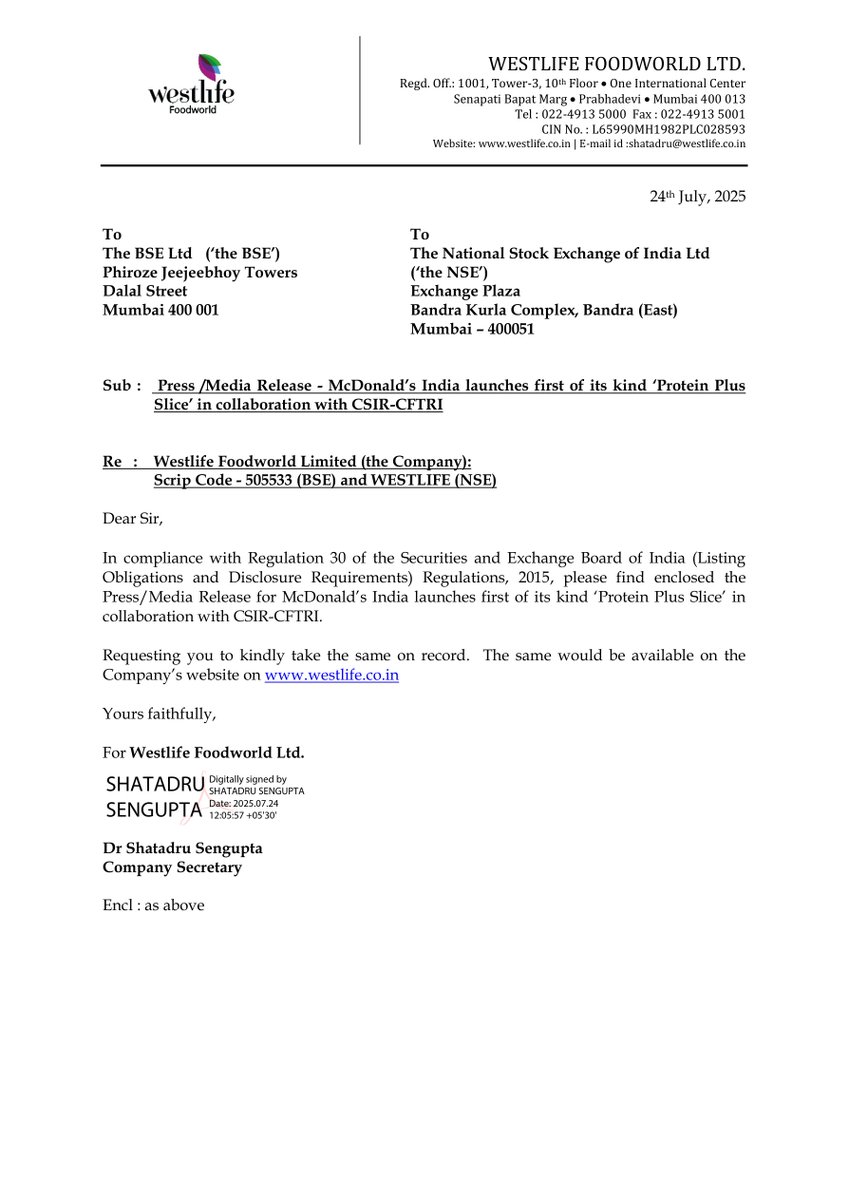 westlife
Foodworld

WESTLIFE FOODWORLD LTD.
Regd. Off.: 1001, Tower-3, 10th Floor • One International Center
Senapati Bapat Marg • Prabhadevi • Mumbai 400 013
Tel : 022-4913 5000 Fax : 022-4913 5001
CIN No. : L65990MH1982PLC028593
Website: www.westlife.co.in | E-mail id :shatadru@westlife.co.in

24th July, 2025

To
The BSE Ltd ('the BSE')
Phiroze Jeejeebhoy Towers
Dalal Street
Mumbai 400 001

To
The National Stock Exchange of India Ltd
('the NSE')
Exchange Plaza
Bandra Kurla Complex, Bandra (East)
Mumbai – 400051

Sub : Press /Media Release - McDonald's India launches first of its kind 'Protein Plus Slice' in collaboration with CSIR-CFTRI

Re : Westlife Foodworld Limited (the Company):
Scrip Code - 505533 (BSE) and WESTLIFE (NSE)

Dear Sir,

In compliance with Regulation 30 of the Securities and Exchange Board of India (Listing Obligations and Disclosure Requirements) Regulations, 2015, please find enclosed the Press/Media Release for McDonald's India launches first of its kind 'Protein Plus Slice' in collaboration with CSIR-CFTRI.

Requesting you to kindly take the same on record. The same would be available on the Company's website on www.westlife.co.in

Yours faithfully,

For Westlife Foodworld Ltd.

SHATADRU SENGUPTA
Digitally signed by SHATADRU SENGUPTA
Date: 2025.07.24 12:05:57 +05'30'

Dr Shatadru Sengupta
Company Secretary

Encl : as above